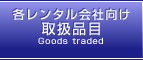 各レンタル会社向け
取扱品目
Goods traded